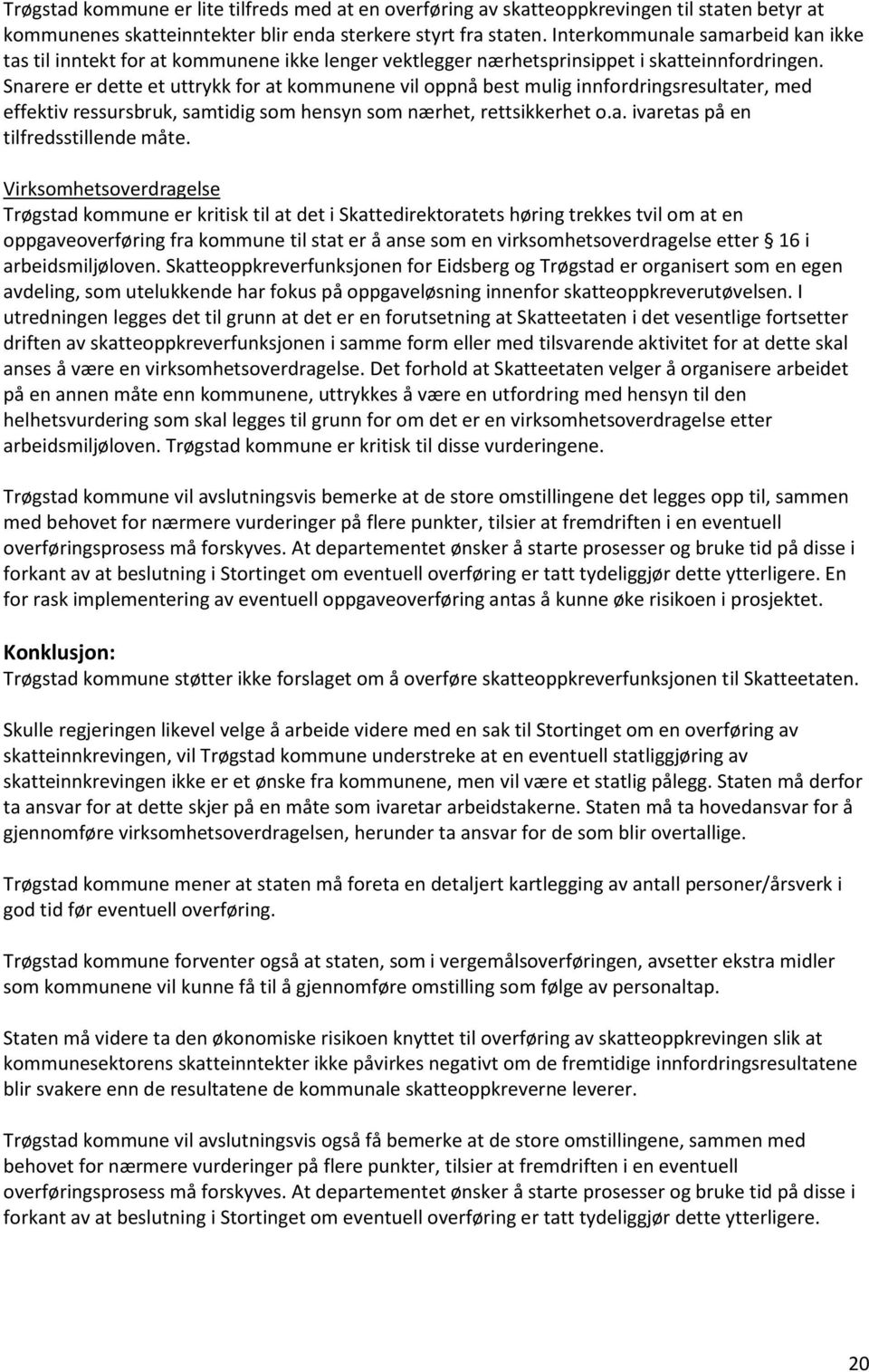 Trøgstad kommune er lite tilfreds med at en overføring av skatteoppkrevingen til staten betyr at kommunenes skatteinntekter blir enda sterkere styrt fra staten. Interkommunale samarbeid kan ikke tas til inntekt for at kommunene ikke lenger vektlegger nærhetsprinsippet i skatteinnfordringen. Snarere er dette et uttrykk for at kommunene vil oppnå best mulig innfordringsresultater, med effektiv ressursbruk, samtidig som hensyn som nærhet, rettsikkerhet o.a. ivaretas på en tilfredsstillende måte.

Virksomhetsoverdragelse
Trøgstad kommune er kritisk til at det i Skattedirektoratets høring trekkes tvil om at en oppgaveoverføring fra kommune til stat er å anse som en virksomhetsoverdragelse etter § 16 i arbeidsmiljøloven. Skatteoppkreverfunksjonen for Eidsberg og Trøgstad er organisert som en egen avdeling, som utelukkende har fokus på oppgaveløsning innenfor skatteoppkreverutøvelsen. I utredningen legges det til grunn at det er en forutsetning at Skatteetaten i det vesentlige fortsetter driften av skatteoppkreverfunksjonen i samme form eller med tilsvarende aktivitet for at dette skal anses å være en virksomhetsoverdragelse. Det forhold at Skatteetaten velger å organisere arbeidet på en annen måte enn kommunene, uttrykkes å være en utfordring med hensyn til den helhetsvurdering som skal legges til grunn for om det er en virksomhetsoverdragelse etter arbeidsmiljøloven. Trøgstad kommune er kritisk til disse vurderingene.

Trøgstad kommune vil avslutningsvis bemerke at de store omstillingene det legges opp til, sammen med behovet for nærmere vurderinger på flere punkter, tilsier at fremdriften i en eventuell overføringsprosess må forskyves. At departementet ønsker å starte prosesser og bruke tid på disse i forkant av at beslutning i Stortinget om eventuell overføring er tatt tydeliggjør dette ytterligere. En for rask implementering av eventuell oppgaveoverføring antas å kunne øke risikoen i prosjektet.

Konklusjon:
Trøgstad kommune støtter ikke forslaget om å overføre skatteoppkreverfunksjonen til Skatteetaten.

Skulle regjeringen likevel velge å arbeide videre med en sak til Stortinget om en overføring av skatteinnkrevingen, vil Trøgstad kommune understreke at en eventuell statliggjøring av skatteinnkrevingen ikke er et ønske fra kommunene, men vil være et statlig pålegg. Staten må derfor ta ansvar for at dette skjer på en måte som ivaretar arbeidstakerne. Staten må ta hovedansvar for å gjennomføre virksomhetsoverdragelsen, herunder ta ansvar for de som blir overtallige.

Trøgstad kommune mener at staten må foreta en detaljert kartlegging av antall personer/årsverk i god tid før eventuell overføring.

Trøgstad kommune forventer også at staten, som i vergemålsoverføringen, avsetter ekstra midler som kommunene vil kunne få til å gjennomføre omstilling som følge av personaltap.

Staten må videre ta den økonomiske risikoen knyttet til overføring av skatteoppkrevingen slik at kommunesektorens skatteinntekter ikke påvirkes negativt om de fremtidige innfordringsresultatene blir svakere enn de resultatene de kommunale skatteoppkreverne leverer.

Trøgstad kommune vil avslutningsvis også få bemerke at de store omstillingene, sammen med behovet for nærmere vurderinger på flere punkter, tilsier at fremdriften i en eventuell overføringsprosess må forskyves. At departementet ønsker å starte prosesser og bruke tid på disse i forkant av at beslutning i Stortinget om eventuell overføring er tatt tydeliggjør dette ytterligere.

20